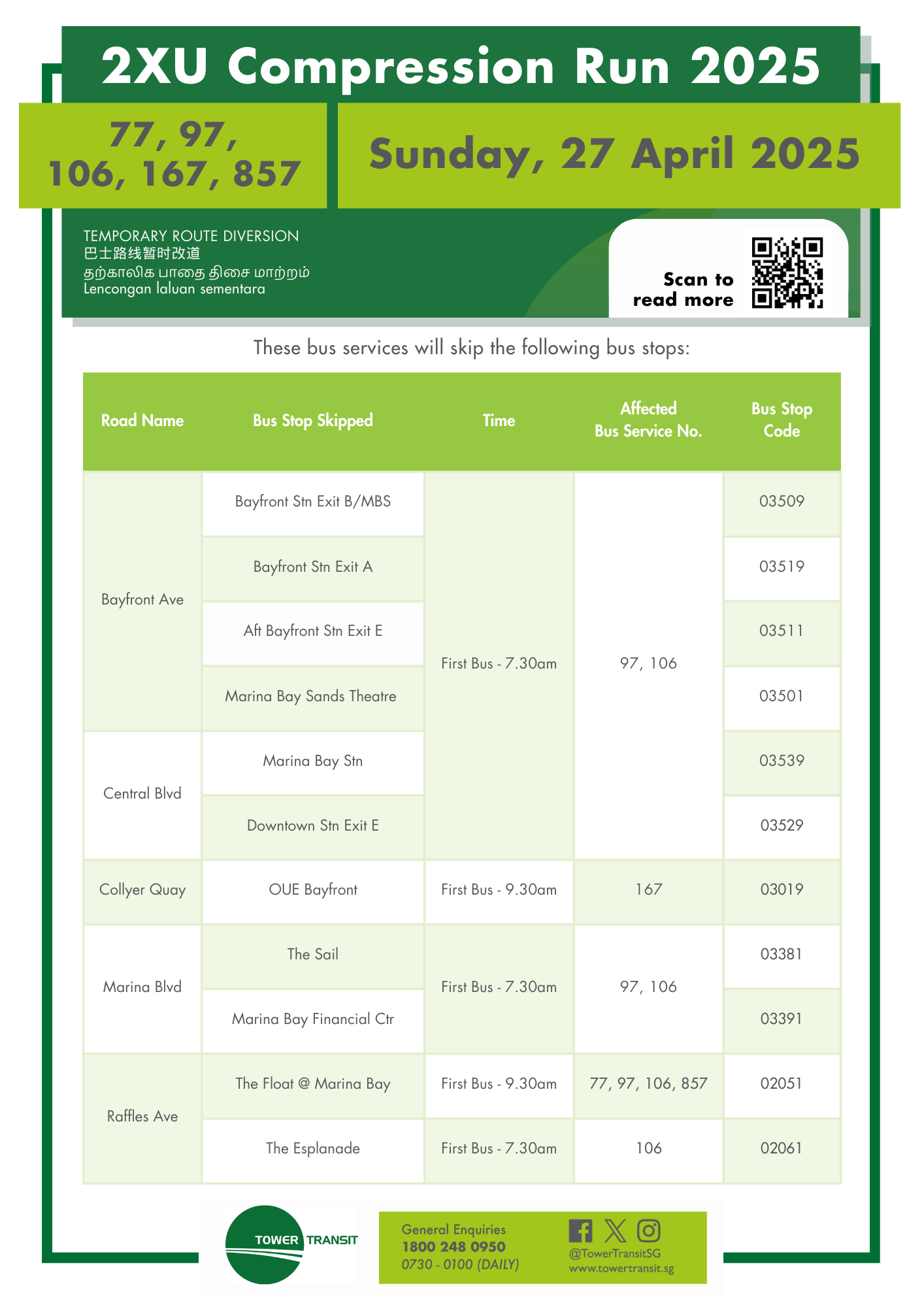 2XU Compression Run 2025

77, 97, 106, 167, 857

Sunday, 27 April 2025

TEMPORARY ROUTE DIVERSION
巴士路线暂时改道
தற்காலிக பாதை திசை மாற்றம்
Lencongan laluan sementara

Scan to read more

These bus services will skip the following bus stops:

| Road Name | Bus Stop Skipped | Time | Affected Bus Service No. | Bus Stop Code |
|---|---|---|---|---|
| Bayfront Ave | Bayfront Stn Exit B/MBS | First Bus - 7.30am | 97, 106 | 03509 |
| | Bayfront Stn Exit A | | | 03519 |
| | Aft Bayfront Stn Exit E | | | 03511 |
| | Marina Bay Sands Theatre | | | 03501 |
| Central Blvd | Marina Bay Stn | | | 03539 |
| | Downtown Stn Exit E | | | 03529 |
| Collyer Quay | OUE Bayfront | First Bus - 9.30am | 167 | 03019 |
| Marina Blvd | The Sail | First Bus - 7.30am | 97, 106 | 03381 |
| | Marina Bay Financial Ctr | | | 03391 |
| Raffles Ave | The Float @ Marina Bay | First Bus - 9.30am | 77, 97, 106, 857 | 02051 |
| | The Esplanade | First Bus - 7.30am | 106 | 02061 |

TOWER TRANSIT

General Enquiries
1800 248 0950
0730 - 0100 (DAILY)

@TowerTransitSG
www.towertransit.sg